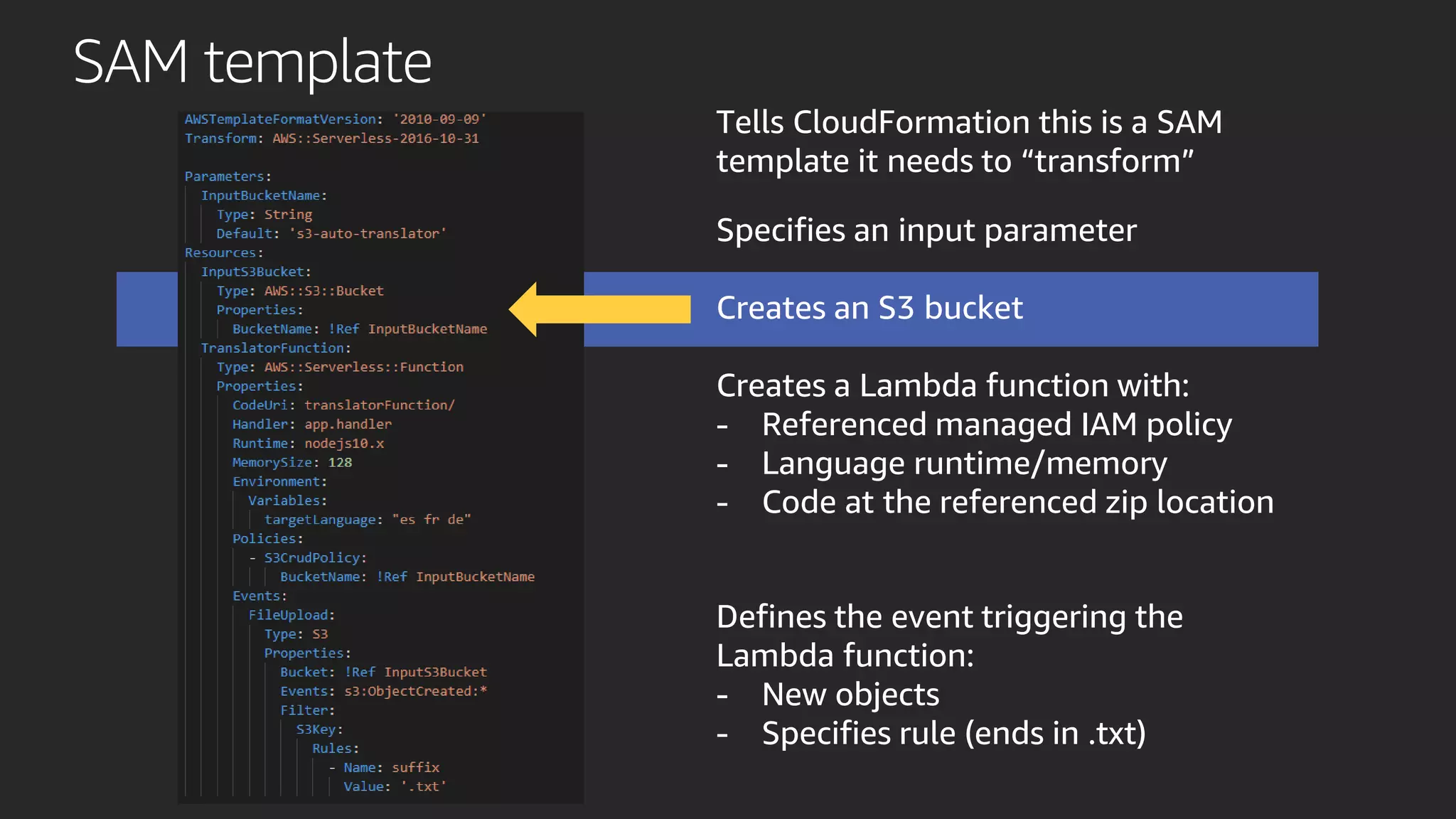 SAM template

AWSTemplateFormatVersion: '2010-09-09'
Transform: AWS::Serverless-2016-10-31

Parameters:
  InputBucketName:
    Type: String
    Default: 's3-auto-translator'
Resources:
  InputS3Bucket:
    Type: AWS::S3::Bucket
    Properties:
      BucketName: !Ref InputBucketName
  TranslatorFunction:
    Type: AWS::Serverless::Function
    Properties:
      CodeUri: translatorFunction/
      Handler: app.handler
      Runtime: nodejs10.x
      MemorySize: 128
      Environment:
        Variables:
          targetLanguage: "es fr de"
      Policies:
        - S3CrudPolicy:
            BucketName: !Ref InputBucketName
      Events:
        FileUpload:
          Type: S3
          Properties:
            Bucket: !Ref InputS3Bucket
            Events: s3:ObjectCreated:*
            Filter:
              S3Key:
                Rules:
                  - Name: suffix
                    Value: '.txt'

Tells CloudFormation this is a SAM template it needs to “transform”

Specifies an input parameter

Creates an S3 bucket

Creates a Lambda function with:
- Referenced managed IAM policy
- Language runtime/memory
- Code at the referenced zip location

Defines the event triggering the Lambda function:
- New objects
- Specifies rule (ends in .txt)